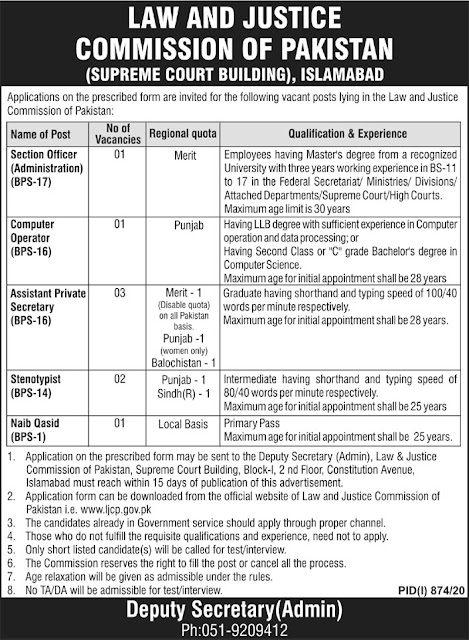 LAW AND JUSTICE
COMMISSION OF PAKISTAN
(SUPREME COURT BUILDING), ISLAMABAD

Applications on the prescribed form are invited for the following vacant posts lying in the Law and Justice Commission of Pakistan:

| Name of Post | No of Vacancies | Regional quota | Qualification & Experience |
|---|---|---|---|
| Section Officer (Administration) (BPS-17) | 01 | Merit | Employees having Master's degree from a recognized University with three years working experience in BS-11 to 17 in the Federal Secretariat/ Ministries/ Divisions/ Attached Departments/Supreme Court/High Courts. Maximum age limit is 30 years |
| Computer Operator (BPS-16) | 01 | Punjab | Having LLB degree with sufficient experience in Computer operation and data processing; or Having Second Class or "C" grade Bachelor's degree in Computer Science. Maximum age for initial appointment shall be 28 years |
| Assistant Private Secretary (BPS-16) | 03 | Merit - 1 (Disable quota) on all Pakistan basis. Punjab -1 (women only) Balochistan - 1 | Graduate having shorthand and typing speed of 100/40 words per minute respectively. Maximum age for initial appointment shall be 28 years. |
| Stenotypist (BPS-14) | 02 | Punjab - 1 Sindh(R) - 1 | Intermediate having shorthand and typing speed of 80/40 words per minute respectively. Maximum age for initial appointment shall be 25 years |
| Naib Qasid (BPS-1) | 01 | Local Basis | Primary Pass Maximum age for initial appointment shall be 25 years. |

1. Application on the prescribed form may be sent to the Deputy Secretary (Admin), Law & Justice Commission of Pakistan, Supreme Court Building, Block-I, 2 nd Floor, Constitution Avenue, Islamabad must reach within 15 days of publication of this advertisement.
2. Application form can be downloaded from the official website of Law and Justice Commission of Pakistan i.e. www.ljcp.gov.pk
3. The candidates already in Government service should apply through proper channel.
4. Those who do not fulfill the requisite qualifications and experience, need not to apply.
5. Only short listed candidate(s) will be called for test/interview.
6. The Commission reserves the right to fill the post or cancel all the process.
7. Age relaxation will be given as admissible under the rules.
8. No TA/DA will be admissible for test/interview.

PID(I) 874/20

Deputy Secretary(Admin)
Ph:051-9209412